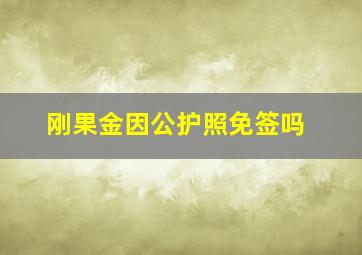 刚果金因公护照免签吗